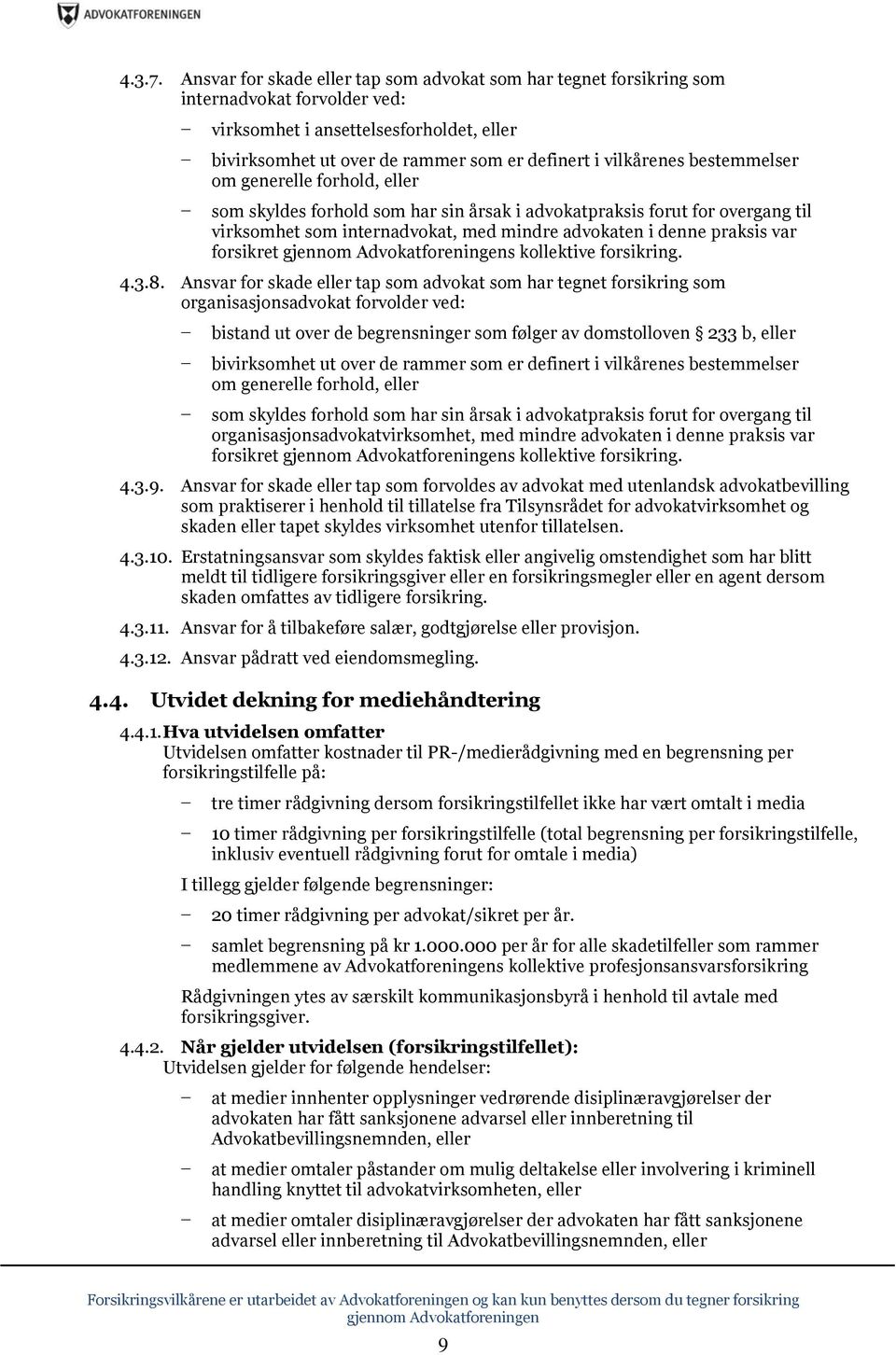 ADVOKATFORENINGEN

4.3.7. Ansvar for skade eller tap som advokat som har tegnet forsikring som internadvokat forvolder ved:

– virksomhet i ansettelsesforholdet, eller

– bivirksomhet ut over de rammer som er definert i vilkårenes bestemmelser om generelle forhold, eller

– som skyldes forhold som har sin årsak i advokatpraksis forut for overgang til virksomhet som internadvokat, med mindre advokaten i denne praksis var forsikret gjennom Advokatforeningens kollektive forsikring.

4.3.8. Ansvar for skade eller tap som advokat som har tegnet forsikring som organisasjonsadvokat forvolder ved:

– bistand ut over de begrensninger som følger av domstolloven 233 b, eller

– bivirksomhet ut over de rammer som er definert i vilkårenes bestemmelser om generelle forhold, eller

– som skyldes forhold som har sin årsak i advokatpraksis forut for overgang til organisasjonsadvokatvirksomhet, med mindre advokaten i denne praksis var forsikret gjennom Advokatforeningens kollektive forsikring.

4.3.9. Ansvar for skade eller tap som forvoldes av advokat med utenlandsk advokatbevilling som praktiserer i henhold til tillatelse fra Tilsynsrådet for advokatvirksomhet og skaden eller tapet skyldes virksomhet utenfor tillatelsen.

4.3.10. Erstatningsansvar som skyldes faktisk eller angivelig omstendighet som har blitt meldt til tidligere forsikringsgiver eller en forsikringsmegler eller en agent dersom skaden omfattes av tidligere forsikring.

4.3.11. Ansvar for å tilbakeføre salær, godtgjørelse eller provisjon.

4.3.12. Ansvar pådratt ved eiendomsmegling.

4.4. Utvidet dekning for mediehåndtering

4.4.1. Hva utvidelsen omfatter
Utvidelsen omfatter kostnader til PR-/medierådgivning med en begrensning per forsikringstilfelle på:

– tre timer rådgivning dersom forsikringstilfellet ikke har vært omtalt i media

– 10 timer rådgivning per forsikringstilfelle (total begrensning per forsikringstilfelle, inklusiv eventuell rådgivning forut for omtale i media)

I tillegg gjelder følgende begrensninger:

– 20 timer rådgivning per advokat/sikret per år.

– samlet begrensning på kr 1.000.000 per år for alle skadetilfeller som rammer medlemmene av Advokatforeningens kollektive profesjonsansvarsforsikring

Rådgivningen ytes av særskilt kommunikasjonsbyrå i henhold til avtale med forsikringsgiver.

4.4.2. Når gjelder utvidelsen (forsikringstilfellet):
Utvidelsen gjelder for følgende hendelser:

– at medier innhenter opplysninger vedrørende disiplinæravgjørelser der advokaten har fått sanksjonene advarsel eller innberetning til Advokatbevillingsnemnden, eller

– at medier omtaler påstander om mulig deltakelse eller involvering i kriminell handling knyttet til advokatvirksomheten, eller

– at medier omtaler disiplinæravgjørelser der advokaten har fått sanksjonene advarsel eller innberetning til Advokatbevillingsnemnden, eller

Forsikringsvilkårene er utarbeidet av Advokatforeningen og kan kun benyttes dersom du tegner forsikring gjennom Advokatforeningen

9